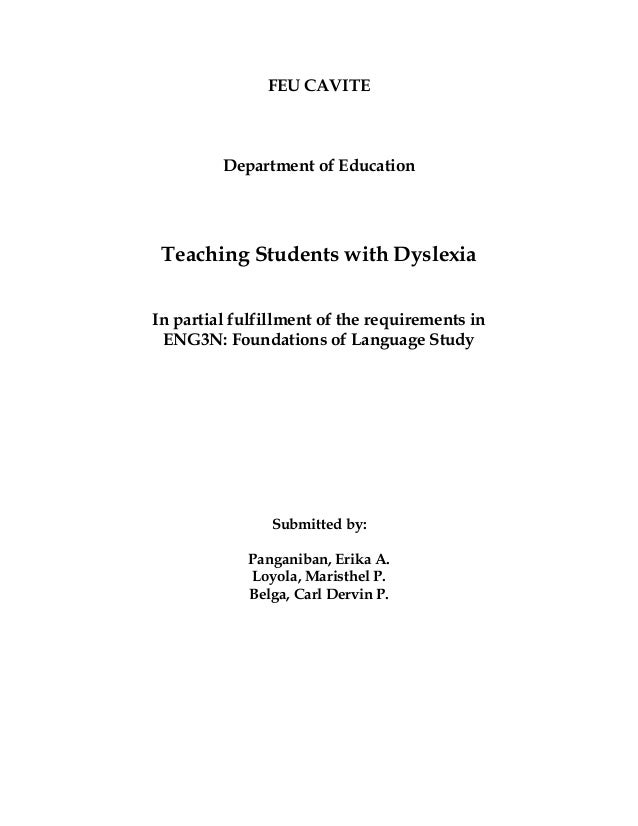 FEU CAVITE

Department of Education

Teaching Students with Dyslexia

In partial fulfillment of the requirements in ENG3N: Foundations of Language Study

Submitted by:

Panganiban, Erika A.
Loyola, Maristhel P.
Belga, Carl Dervin P.